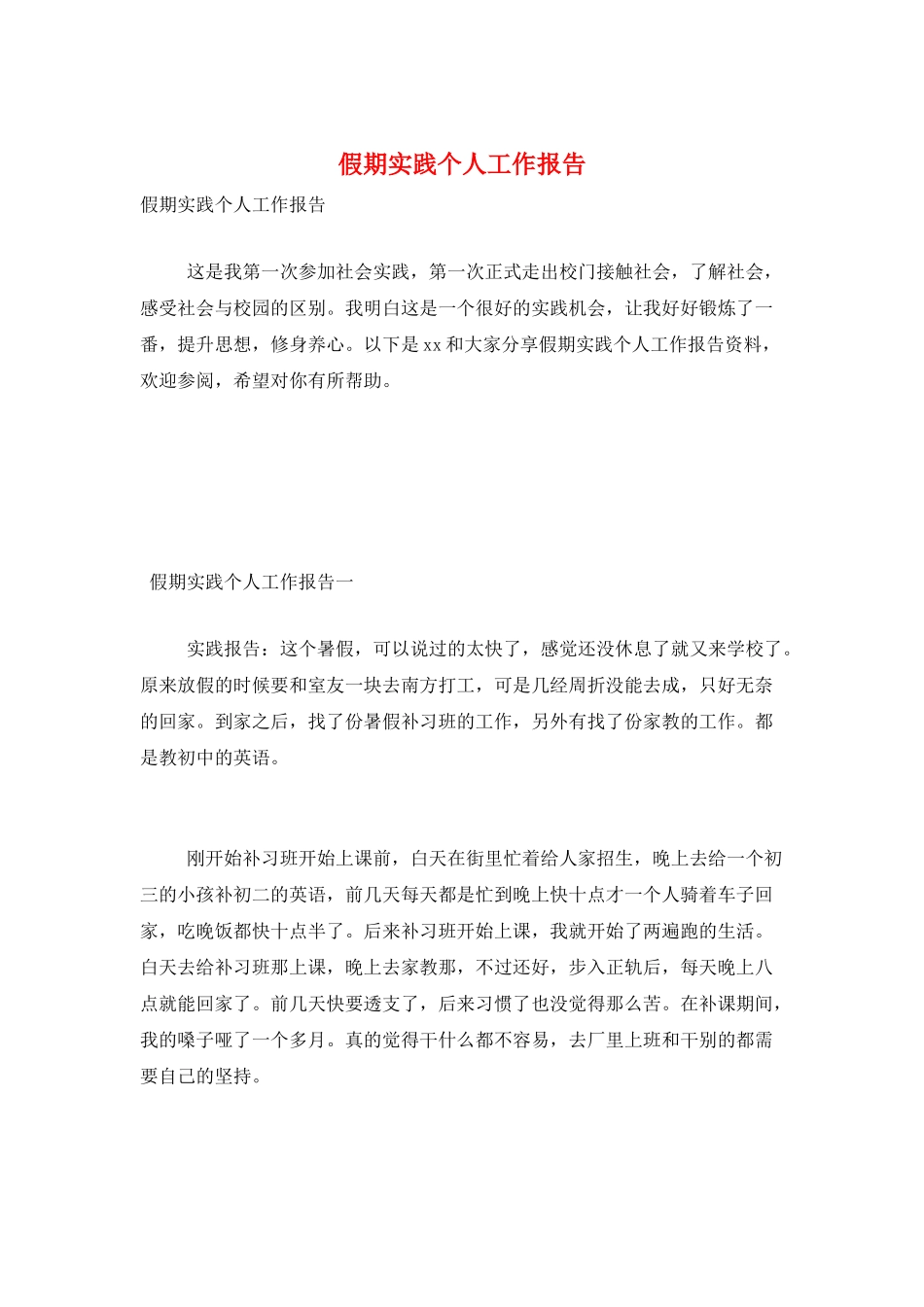 假期实践个人工作报告

假期实践个人工作报告

这是我第一次参加社会实践，第一次正式走出校门接触社会，了解社会，感受社会与校园的区别。我明白这是一个很好的实践机会，让我好好锻炼了一番，提升思想，修身养心。以下是xx和大家分享假期实践个人工作报告资料，欢迎参阅，希望对你有所帮助。

假期实践个人工作报告一

实践报告：这个暑假，可以说过的太快了，感觉还没休息了就又来学校了。原来放假的时候要和室友一块去南方打工，可是几经周折没能去成，只好无奈的回家。到家之后，找了份暑假补习班的工作，另外有找了份家教的工作。都是教初中的英语。

刚开始补习班开始上课前，白天在街里忙着给人家招生，晚上去给一个初三的小孩补初二的英语，前几天每天都是忙到晚上快十点才一个人骑着车子回家，吃晚饭都快十点半了。后来补习班开始上课，我就开始了两遍跑的生活。白天去给补习班那上课，晚上去家教那，不过还好，步入正轨后，每天晚上八点就能回家了。前几天快要透支了，后来习惯了也没觉得那么苦。在补课期间，我的嗓子哑了一个多月。真的觉得干什么都不容易，去厂里上班和干别的都需要自己的坚持。